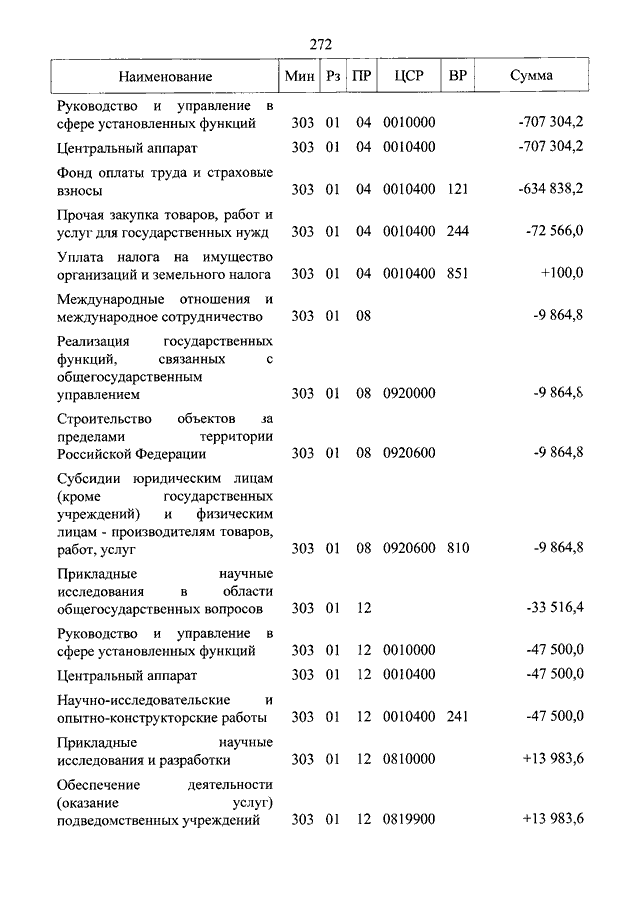 272

| Наименование | Мин | Рз | ПР | ЦСР | ВР | Сумма |
|---|---|---|---|---|---|---|
| Руководство и управление в сфере установленных функций | 303 | 01 | 04 | 0010000 | | -707 304,2 |
| Центральный аппарат | 303 | 01 | 04 | 0010400 | | -707 304,2 |
| Фонд оплаты труда и страховые взносы | 303 | 01 | 04 | 0010400 | 121 | -634 838,2 |
| Прочая закупка товаров, работ и услуг для государственных нужд | 303 | 01 | 04 | 0010400 | 244 | -72 566,0 |
| Уплата налога на имущество организаций и земельного налога | 303 | 01 | 04 | 0010400 | 851 | +100,0 |
| Международные отношения и международное сотрудничество | 303 | 01 | 08 | | | -9 864,8 |
| Реализация государственных функций, связанных с общегосударственным управлением | 303 | 01 | 08 | 0920000 | | -9 864,8 |
| Строительство объектов за пределами территории Российской Федерации | 303 | 01 | 08 | 0920600 | | -9 864,8 |
| Субсидии юридическим лицам (кроме государственных учреждений) и физическим лицам - производителям товаров, работ, услуг | 303 | 01 | 08 | 0920600 | 810 | -9 864,8 |
| Прикладные научные исследования в области общегосударственных вопросов | 303 | 01 | 12 | | | -33 516,4 |
| Руководство и управление в сфере установленных функций | 303 | 01 | 12 | 0010000 | | -47 500,0 |
| Центральный аппарат | 303 | 01 | 12 | 0010400 | | -47 500,0 |
| Научно-исследовательские и опытно-конструкторские работы | 303 | 01 | 12 | 0010400 | 241 | -47 500,0 |
| Прикладные научные исследования и разработки | 303 | 01 | 12 | 0810000 | | +13 983,6 |
| Обеспечение деятельности (оказание услуг) подведомственных учреждений | 303 | 01 | 12 | 0819900 | | +13 983,6 |